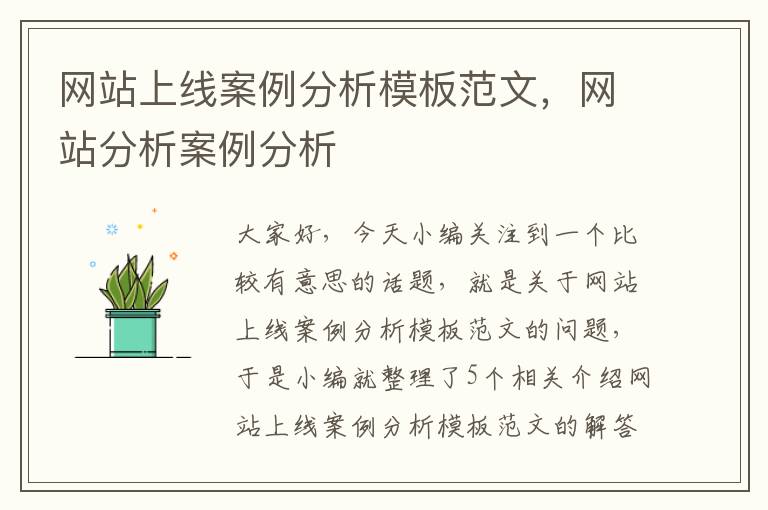 网站上线案例分析模板范文，网站分析案例分析

大家好，今天小编关注到一个比较有意思的话题，就是关于网站上线案例分析模板范文的问题，于是小编就整理了5个相关介绍网站上线案例分析模板范文的解答